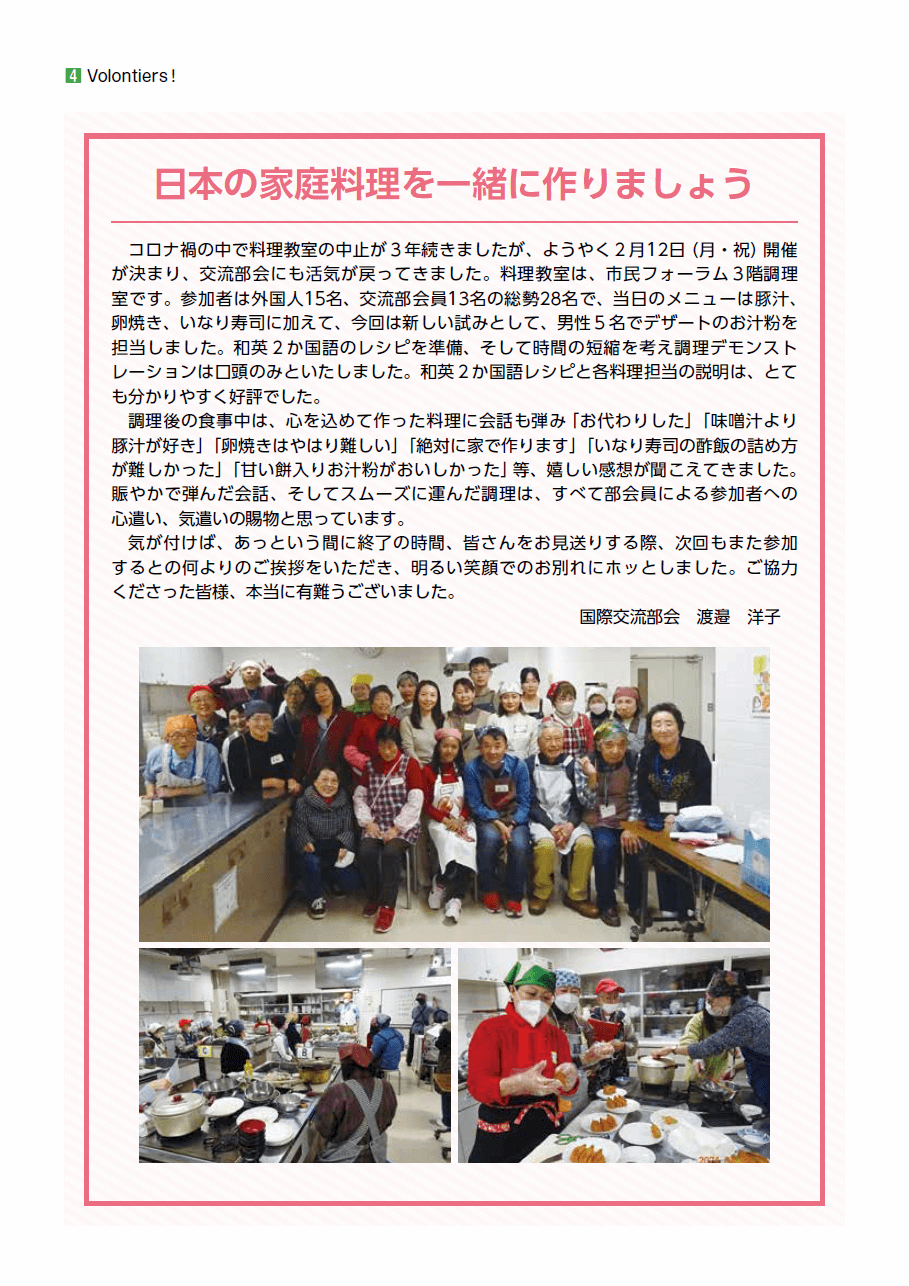 4 Volontiers !

日本の家庭料理を一緒に作りましょう

コロナ禍の中で料理教室の中止が３年続きましたが、ようやく２月12日（月・祝）開催が決まり、交流部会にも活気が戻ってきました。料理教室は、市民フォーラム３階調理室です。参加者は外国人15名、交流部会員13名の総勢28名で、当日のメニューは豚汁、卵焼き、いなり寿司に加えて、今回は新しい試みとして、男性５名でデザートのお汁粉を担当しました。和英２か国語のレシピを準備、そして時間の短縮を考え調理デモンストレーションは口頭のみといたしました。和英２か国語レシピと各料理担当の説明は、とても分かりやすく好評でした。

調理後の食事中は、心を込めて作った料理に会話も弾み「お代わりした」「味噌汁より豚汁が好き」「卵焼きはやはり難しい」「絶対に家で作ります」「いなり寿司の酢飯の詰め方が難しかった」「甘い餅入りお汁粉がおいしかった」等、嬉しい感想が聞こえてきました。賑やかで弾んだ会話、そしてスムーズに運んだ調理は、すべて部会員による参加者への心遣い、気遣いの賜物と思っています。

気が付けば、あっという間に終了の時間、皆さんをお見送りする際、次回もまた参加するとの何よりのご挨拶をいただき、明るい笑顔でのお別れにホッとしました。ご協力くださった皆様、本当に有難うございました。

国際交流部会　渡邉　洋子